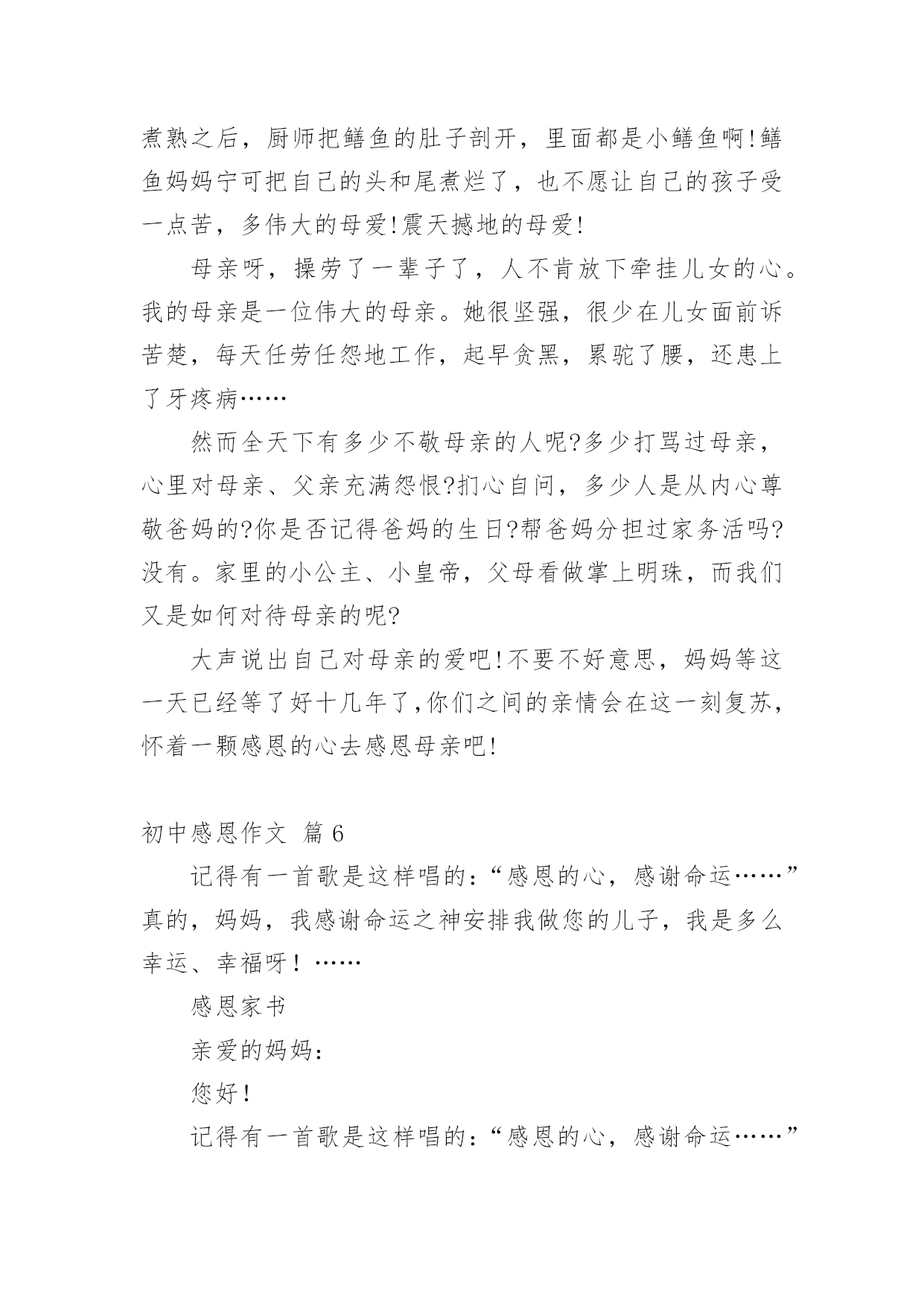 煮熟之后，厨师把鳝鱼的肚子剖开，里面都是小鳝鱼啊!鳝鱼妈妈宁可把自己的头和尾煮烂了，也不愿让自己的孩子受一点苦，多伟大的母爱!震天撼地的母爱!

母亲呀，操劳了一辈子了，人不肯放下牵挂儿女的心。我的母亲是一位伟大的母亲。她很坚强，很少在儿女面前诉苦楚，每天任劳任怨地工作，起早贪黑，累驼了腰，还患上了牙疼病……

然而全天下有多少不敬母亲的人呢?多少打骂过母亲，心里对母亲、父亲充满怨恨?扪心自问，多少人是从内心尊敬爸妈的?你是否记得爸妈的生日?帮爸妈分担过家务活吗?没有。家里的小公主、小皇帝，父母看做掌上明珠，而我们又是如何对待母亲的呢?

大声说出自己对母亲的爱吧!不要不好意思，妈妈等这一天已经等了好十几年了,你们之间的亲情会在这一刻复苏，怀着一颗感恩的心去感恩母亲吧!

初中感恩作文 篇 6

记得有一首歌是这样唱的:“感恩的心，感谢命运……”真的，妈妈，我感谢命运之神安排我做您的儿子，我是多么幸运、幸福呀！……

感恩家书

亲爱的妈妈:

您好！

记得有一首歌是这样唱的:“感恩的心，感谢命运……”